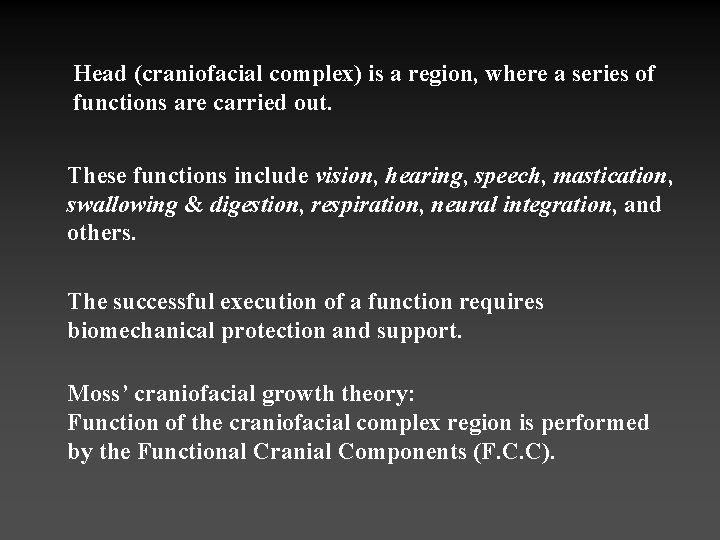 Head (craniofacial complex) is a region, where a series of functions are carried out.

These functions include vision, hearing, speech, mastication, swallowing & digestion, respiration, neural integration, and others.

The successful execution of a function requires biomechanical protection and support.

Moss' craniofacial growth theory:
Function of the craniofacial complex region is performed by the Functional Cranial Components (F.C.C).